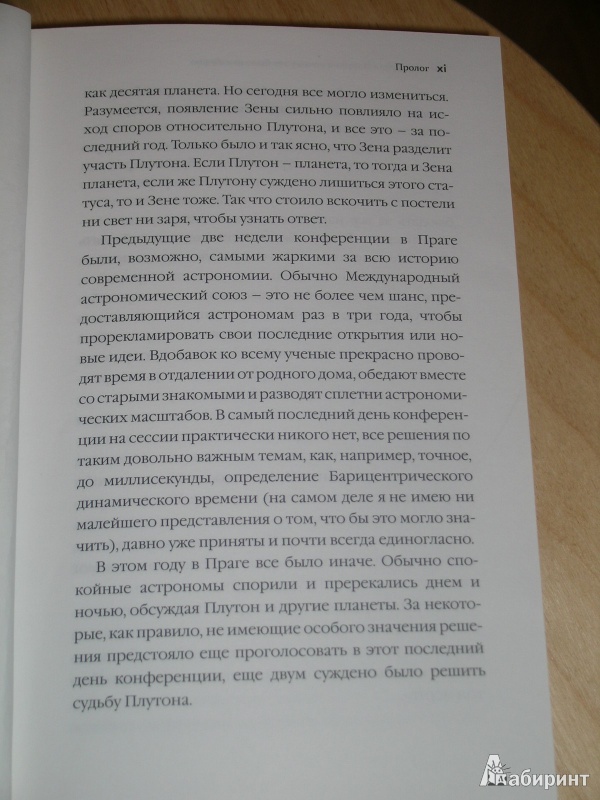 Пролог xi

как десятая планета. Но сегодня все могло измениться. Разумеется, появление Зены сильно повлияло на исход споров относительно Плутона, и все это – за последний год. Только было и так ясно, что Зена разделит участь Плутона. Если Плутон – планета, то тогда и Зена планета, если же Плутону суждено лишиться этого статуса, то и Зене тоже. Так что стоило вскочить с постели ни свет ни заря, чтобы узнать ответ.

Предыдущие две недели конференции в Праге были, возможно, самыми жаркими за всю историю современной астрономии. Обычно Международный астрономический союз – это не более чем шанс, предоставляющийся астрономам раз в три года, чтобы прорекламировать свои последние открытия или новые идеи. Вдобавок ко всему ученые прекрасно проводят время в отдалении от родного дома, обедают вместе со старыми знакомыми и разводят сплетни астрономических масштабов. В самый последний день конференции на сессии практически никого нет, все решения по таким довольно важным темам, как, например, точное, до миллисекунды, определение Барицентрического динамического времени (на самом деле я не имею ни малейшего представления о том, что бы это могло значить), давно уже приняты и почти всегда единогласно.

В этом году в Праге все было иначе. Обычно спокойные астрономы спорили и пререкались днем и ночью, обсуждая Плутон и другие планеты. За некоторые, как правило, не имеющие особого значения решения предстояло еще проголосовать в этот последний день конференции, еще двум суждено было решить судьбу Плутона.

Лабиринт